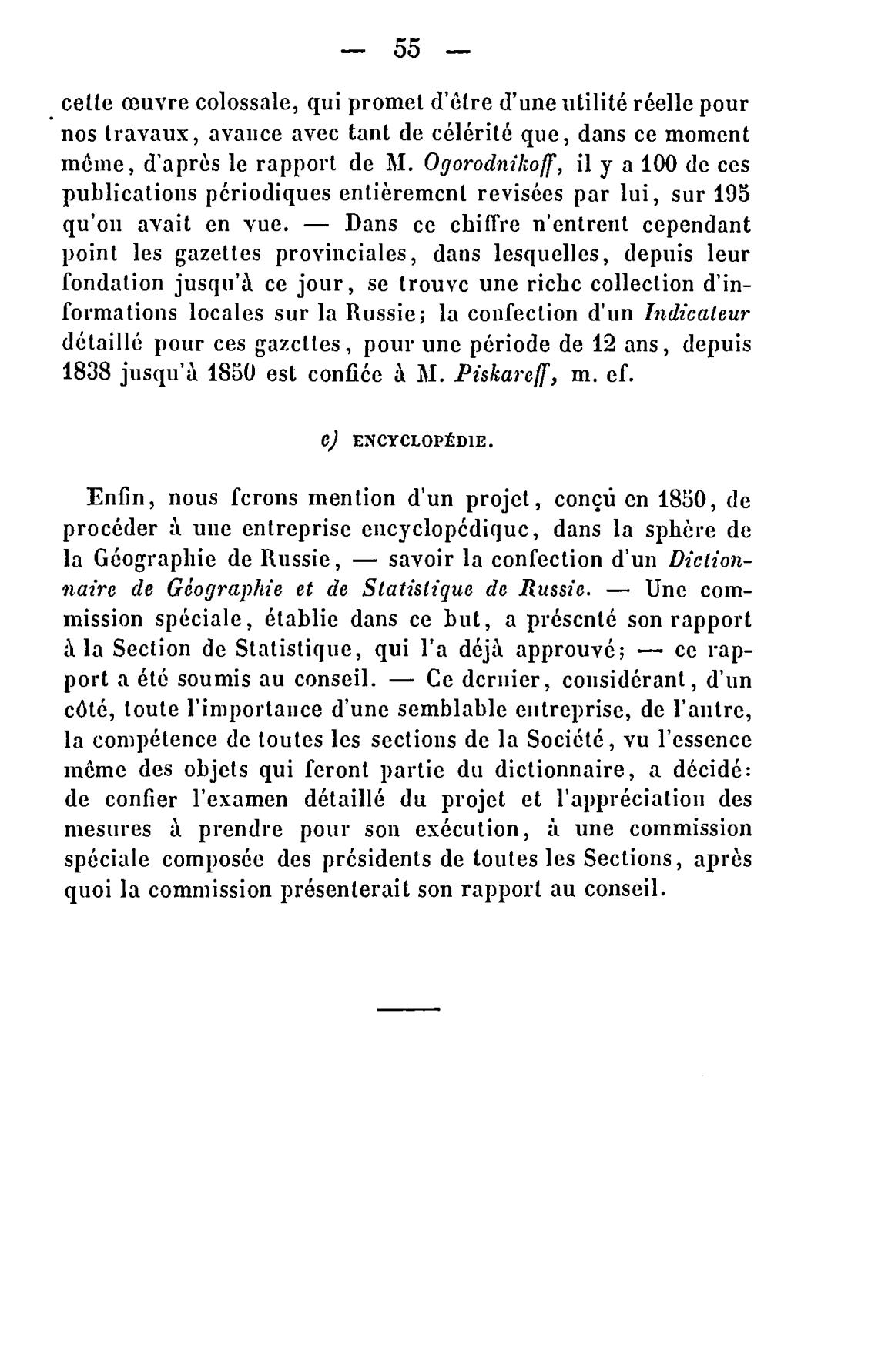 — 55 —

cette œuvre colossale, qui promet d'être d'une utilité réelle pour nos travaux, avance avec tant de célérité que, dans ce moment même, d'après le rapport de M. Ogorodnikoff, il y a 100 de ces publications périodiques entièrement revisées par lui, sur 195 qu'on avait en vue. — Dans ce chiffre n'entrent cependant point les gazettes provinciales, dans lesquelles, depuis leur fondation jusqu'à ce jour, se trouve une riche collection d'informations locales sur la Russie; la confection d'un Indicateur détaillé pour ces gazettes, pour une période de 12 ans, depuis 1838 jusqu'à 1850 est confiée à M. Piskareff, m. ef.

e) ENCYCLOPÉDIE.

Enfin, nous ferons mention d'un projet, conçu en 1850, de procéder à une entreprise encyclopédique, dans la sphère de la Géographie de Russie, — savoir la confection d'un Dictionnaire de Géographie et de Statistique de Russie. — Une commission spéciale, établie dans ce but, a présenté son rapport à la Section de Statistique, qui l'a déjà approuvé; — ce rapport a été soumis au conseil. — Ce dernier, considérant, d'un côté, toute l'importance d'une semblable entreprise, de l'autre, la compétence de toutes les sections de la Société, vu l'essence même des objets qui feront partie du dictionnaire, a décidé: de confier l'examen détaillé du projet et l'appréciation des mesures à prendre pour son exécution, à une commission spéciale composée des présidents de toutes les Sections, après quoi la commission présenterait son rapport au conseil.